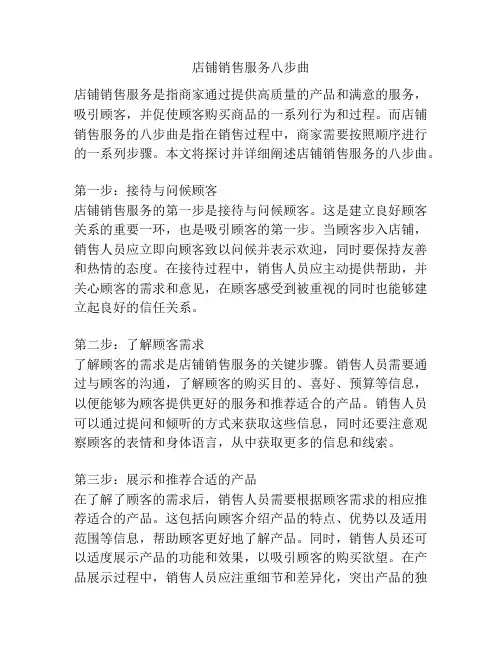 店铺销售服务八步曲

店铺销售服务是指商家通过提供高质量的产品和满意的服务，吸引顾客，并促使顾客购买商品的一系列行为和过程。而店铺销售服务的八步曲是指在销售过程中，商家需要按照顺序进行的一系列步骤。本文将探讨并详细阐述店铺销售服务的八步曲。

第一步：接待与问候顾客
店铺销售服务的第一步是接待与问候顾客。这是建立良好顾客关系的重要一环，也是吸引顾客的第一步。当顾客步入店铺，销售人员应立即向顾客致以问候并表示欢迎，同时要保持友善和热情的态度。在接待过程中，销售人员应主动提供帮助，并关心顾客的需求和意见，在顾客感受到被重视的同时也能够建立起良好的信任关系。

第二步：了解顾客需求
了解顾客的需求是店铺销售服务的关键步骤。销售人员需要通过与顾客的沟通，了解顾客的购买目的、喜好、预算等信息，以便能够为顾客提供更好的服务和推荐适合的产品。销售人员可以通过提问和倾听的方式来获取这些信息，同时还要注意观察顾客的表情和身体语言，从中获取更多的信息和线索。

第三步：展示和推荐合适的产品
在了解了顾客的需求后，销售人员需要根据顾客需求的相应推荐适合的产品。这包括向顾客介绍产品的特点、优势以及适用范围等信息，帮助顾客更好地了解产品。同时，销售人员还可以适度展示产品的功能和效果，以吸引顾客的购买欲望。在产品展示过程中，销售人员应注重细节和差异化，突出产品的独